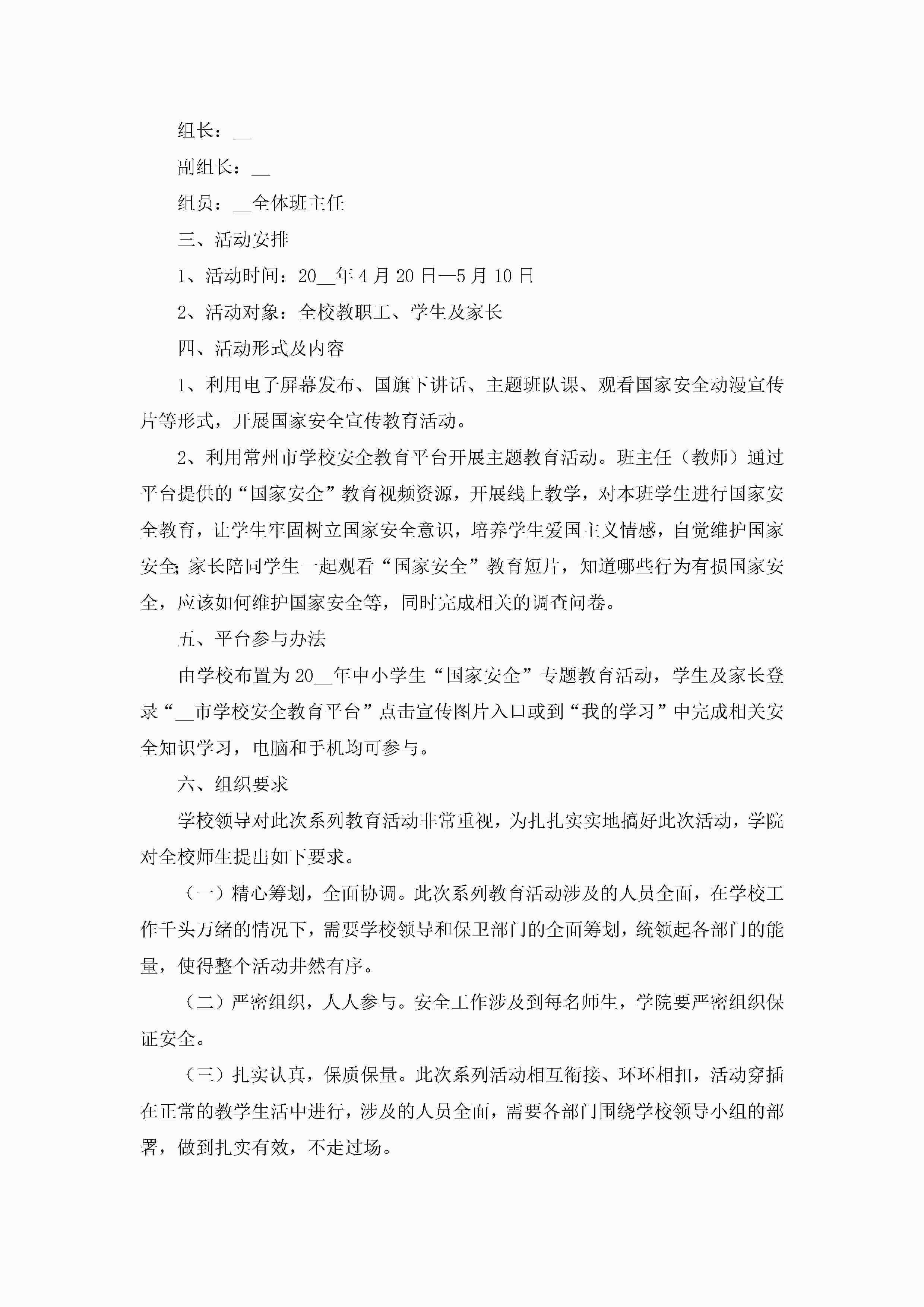 组长：__

副组长：__

组员：__全体班主任

三、活动安排

1、活动时间：20__年4月20日—5月10日

2、活动对象：全校教职工、学生及家长

四、活动形式及内容

1、利用电子屏幕发布、国旗下讲话、主题班队课、观看国家安全动漫宣传片等形式，开展国家安全宣传教育活动。

2、利用常州市学校安全教育平台开展主题教育活动。班主任（教师）通过平台提供的“国家安全”教育视频资源，开展线上教学，对本班学生进行国家安全教育，让学生牢固树立国家安全意识，培养学生爱国主义情感，自觉维护国家安全;家长陪同学生一起观看“国家安全”教育短片，知道哪些行为有损国家安全，应该如何维护国家安全等，同时完成相关的调查问卷。

五、平台参与办法

由学校布置为20__年中小学生“国家安全”专题教育活动，学生及家长登录“__市学校安全教育平台”点击宣传图片入口或到“我的学习”中完成相关安全知识学习，电脑和手机均可参与。

六、组织要求

学校领导对此次系列教育活动非常重视，为扎扎实实地搞好此次活动，学院对全校师生提出如下要求。

（一）精心筹划，全面协调。此次系列教育活动涉及的人员全面，在学校工作千头万绪的情况下，需要学校领导和保卫部门的全面筹划，统领起各部门的能量，使得整个活动井然有序。

（二）严密组织，人人参与。安全工作涉及到每名师生，学院要严密组织保证安全。

（三）扎实认真，保质保量。此次系列活动相互衔接、环环相扣，活动穿插在正常的教学生活中进行，涉及的人员全面，需要各部门围绕学校领导小组的部署，做到扎实有效，不走过场。